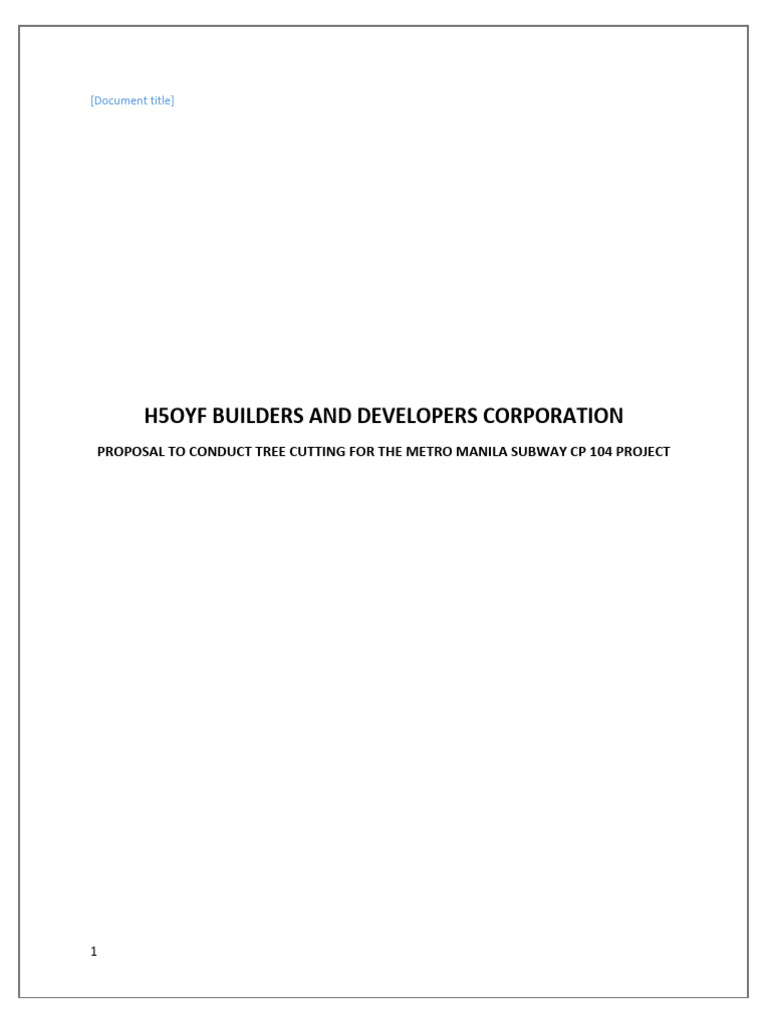 [Document title]

H5OYF BUILDERS AND DEVELOPERS CORPORATION

PROPOSAL TO CONDUCT TREE CUTTING FOR THE METRO MANILA SUBWAY CP 104 PROJECT

1